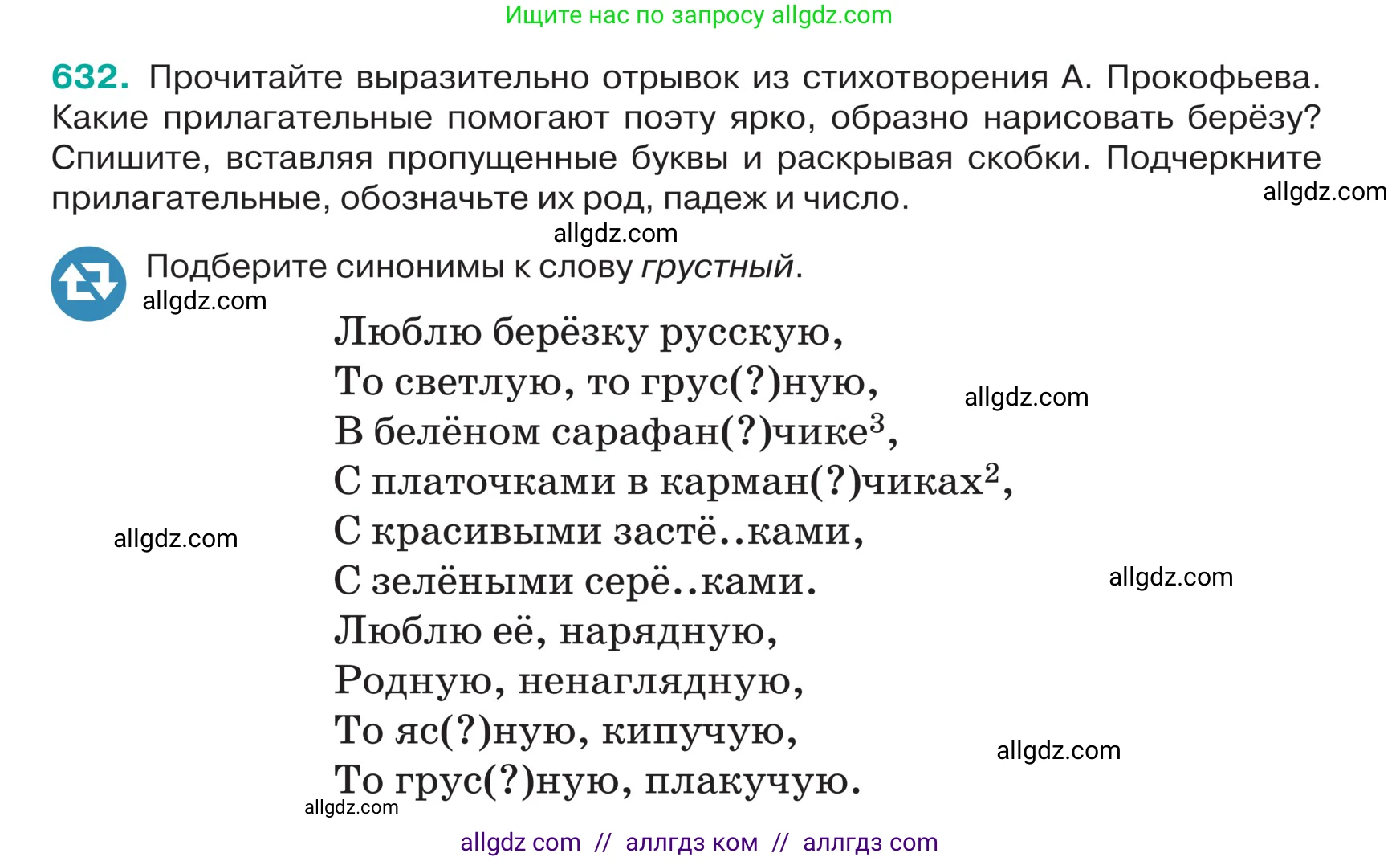 Ищите нас по запросу allgdz.com

**632.** Прочитайте выразительно отрывок из стихотворения А. Прокофьева. Какие прилагательные помогают поэту ярко, образно нарисовать берёзу? Спишите, вставляя пропущенные буквы и раскрывая скобки. Подчеркните прилагательные, обозначьте их род, падеж и число.

allgdz.com

allgdz.com

Подберите синонимы к слову *грустный*.

allgdz.com

Люблю берёзку русскую,
То светлую, то грус(?)ную,
В белёном сарафан(?)чике$^3$,
С платочками в карман(?)чиках$^2$,
С красивыми застё..ками,
С зелёными серё..ками.
Люблю её, нарядную,
Родную, ненаглядную,
То яс(?)ную, кипучую,
То грус(?)ную, плакучую.

allgdz.com

allgdz.com

allgdz.com

allgdz.com

allgdz.com

allgdz com // аллгдз ком // аллгдз com